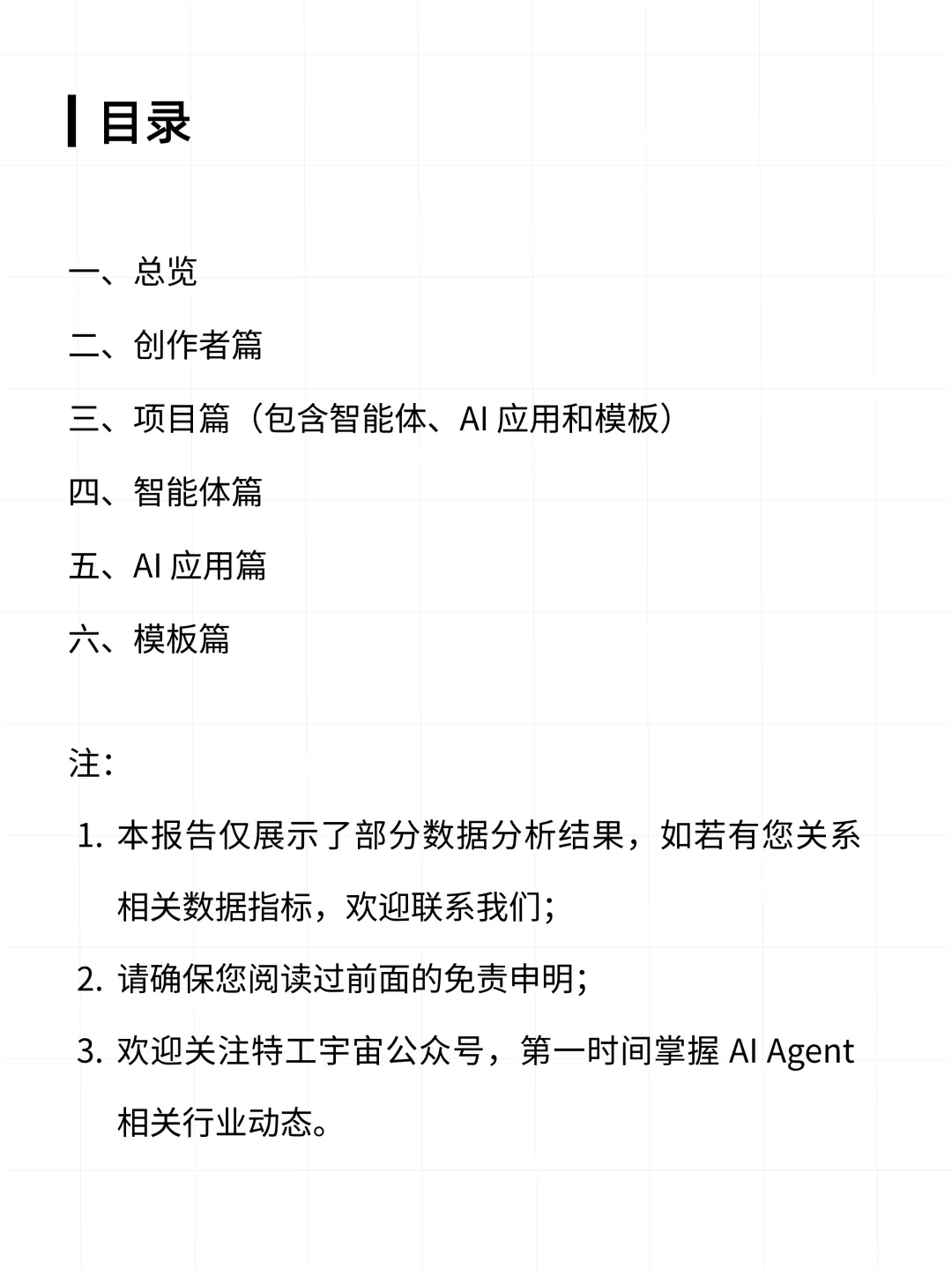 目录

一、总览

二、创作者篇

三、项目篇（包含智能体、AI 应用和模板）

四、智能体篇

五、AI 应用篇

六、模板篇

注：

1. 本报告仅展示了部分数据分析结果，如若有您关系相关数据指标，欢迎联系我们；

2. 请确保您阅读过前面的免责申明；

3. 欢迎关注特工宇宙公众号，第一时间掌握 AI Agent 相关行业动态。